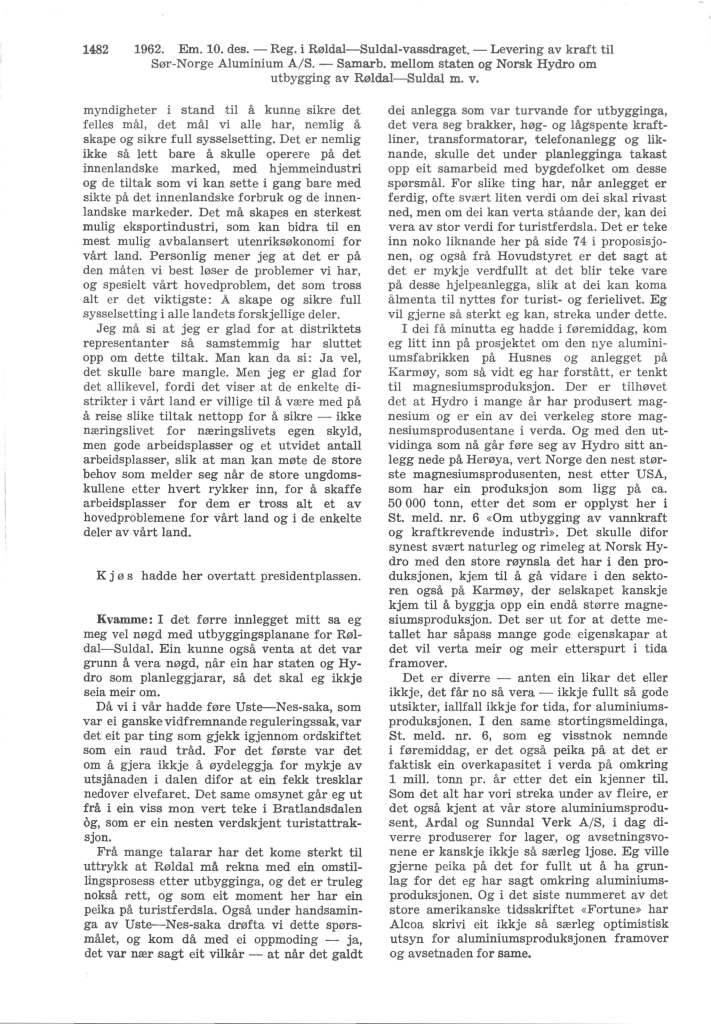 1482 1962. Em. 10. des. — Reg. i Røldal—Suldal-vassdraget. — Levering av kraft til Sør-Norge Aluminium A/S. — Samarb. mellom staten og Norsk Hydro om utbygging av Røldal—Suldal m. v.

myndigheter i stand til å kunne sikre det felles mål, det mål vi alle har, nemlig å skape og sikre full sysselsetting. Det er nemlig ikke så lett bare å skulle operere på det innenlandske marked, med hjemmeindustri og de tiltak som vi kan sette i gang bare med sikte på det innenlandske forbruk og de innenlandske markeder. Det må skapes en sterkest mulig eksportindustri, som kan bidra til en mest mulig avbalansert utenriksøkonomi for vårt land. Personlig mener jeg at det er på den måten vi best løser de problemer vi har, og spesielt vårt hovedproblem, det som tross alt er det viktigste: Å skape og sikre full sysselsetting i alle landets forskjellige deler.

Jeg må si at jeg er glad for at distriktets representanter så samstemmig har sluttet opp om dette tiltak. Man kan da si: Ja vel, det skulle bare mangle. Men jeg er glad for det allikevel, fordi det viser at de enkelte distrikter i vårt land er villige til å være med på å reise slike tiltak nettopp for å sikre — ikke næringslivet for næringslivets egen skyld, men gode arbeidsplasser og et utvidet antall arbeidsplasser, slik at man kan møte de store behov som melder seg når de store ungdomskullene etter hvert rykker inn, for å skaffe arbeidsplasser for dem er tross alt et av hovedproblemene for vårt land og i de enkelte deler av vårt land.

Kjøs hadde her overtatt presidentplassen.

Kvamme: I det førre innlegget mitt sa eg meg vel nøgd med utbyggingsplanane for Røldal—Suldal. Ein kunne også venta at det var grunn å vera nøgd, når ein har staten og Hydro som planleggjarar, så det skal eg ikkje seia meir om.

Då vi i vår hadde føre Uste—Nes-saka, som var ei ganske vidfremnande reguleringssak, var det eit par ting som gjekk igjennom ordskiftet som ein raud tråd. For det første var det om å gjera ikkje å øydeleggja for mykje av utsjånaden i dalen difor at ein fekk tresklar nedover elvefaret. Det same omsynet går eg ut frå i ein viss mon vert teke i Bratlandsdalen òg, som er ein nesten verdskjent turistattraksjon.

Frå mange talarar har det kome sterkt til uttrykk at Røldal må rekna med ein omstillingsprosess etter utbygginga, og det er truleg nokså rett, og som eit moment her har ein peika på turistferdsla. Også under handsaminga av Uste—Nes-saka drøfta vi dette spørsmålet, og kom då med ei oppmoding — ja, det var nær sagt eit vilkår — at når det galdt dei anlegga som var turvande for utbygginga, det vera seg brakker, høg- og lågspente kraftliner, transformatorar, telefonanlegg og liknande, skulle det under planlegginga takast opp eit samarbeid med bygdefolket om desse spørsmål. For slike ting har, når anlegget er ferdig, ofte svært liten verdi om dei skal rivast ned, men om dei kan verta ståande der, kan dei vera av stor verdi for turistferdsla. Det er teke inn noko liknande her på side 74 i proposisjonen, og også frå Hovudstyret er det sagt at det er mykje verdfullt at det blir teke vare på desse hjelpeanlegga, slik at dei kan koma ålmenta til nyttes for turist- og ferielivet. Eg vil gjerne så sterkt eg kan, streka under dette.

I dei få minutta eg hadde i føremiddag, kom eg litt inn på prosjektet om den nye aluminiumsfabrikken på Husnes og anlegget på Karmøy, som så vidt eg har forstått, er tenkt til magnesiumsproduksjon. Der er tilhøvet det at Hydro i mange år har produsert magnesium og er ein av dei verkeleg store magnesiumsprodusentane i verda. Og med den utvidinga som nå går føre seg av Hydro sitt anlegg nede på Herøya, vert Norge den nest største magnesiumsprodusenten, nest etter USA, som har ein produksjon som ligg på ca. 50 000 tonn, etter det som er opplyst her i St. meld. nr. 6 «Om utbygging av vannkraft og kraftkrevende industri». Det skulle difor synest svært naturleg og rimeleg at Norsk Hydro med den store røynsla det har i den produksjonen, kjem til å gå vidare i den sektoren også på Karmøy, der selskapet kanskje kjem til å byggja opp ein endå større magnesiumsproduksjon. Det ser ut for at dette metallet har såpass mange gode eigenskapar at det vil verta meir og meir etterspurt i tida framover.

Det er diverre — anten ein likar det eller ikkje, det får no så vera — ikkje fullt så gode utsikter, iallfall ikkje for tida, for aluminiumsproduksjonen. I den same stortingsmeldinga, St. meld. nr. 6, som eg visstnok nemnde i føremiddag, er det også peika på at det er faktisk ein overkapasitet i verda på omkring 1 mill. tonn pr. år etter det ein kjenner til. Som det alt har vori streka under av fleire, er det også kjent at vår store aluminiumsprodusent, Årdal og Sunndal Verk A/S, i dag diverre produserer for lager, og avsetningsvonene er kanskje ikkje så særleg ljose. Eg ville gjerne peika på det for fullt ut å ha grunnlag for det eg har sagt omkring aluminiumsproduksjonen. Og i det siste nummeret av det store amerikanske tidsskriftet «Fortune» har Alcoa skrivi eit ikkje så særleg optimistisk utsyn for aluminiumsproduksjonen framover og avsetnaden for same.